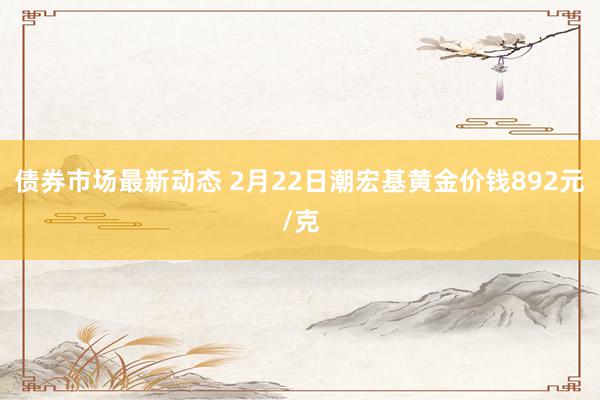 债券市场最新动态 2月22日潮宏基黄金价钱892元/克